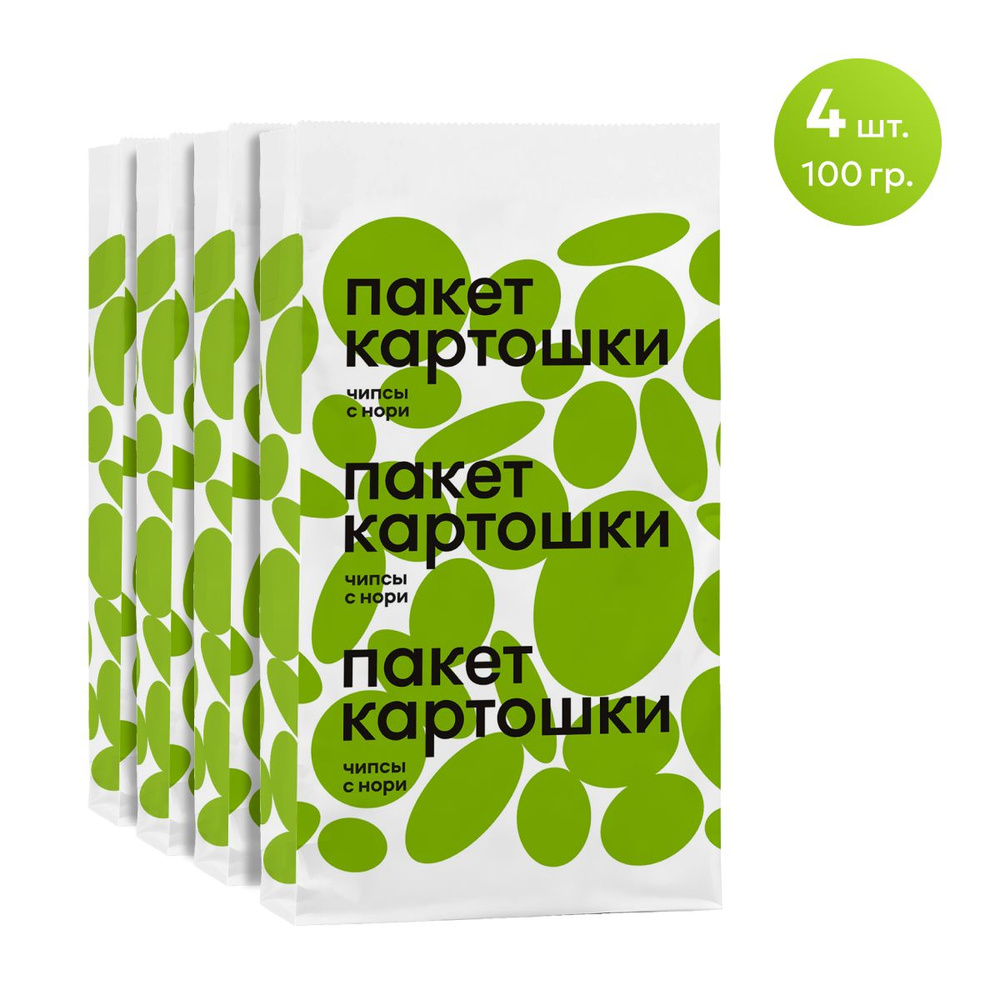 4 шт.
100 гр.

пакет
картошки

чипсы
с нори

пакет
картошки

чипсы
с нори

пакет
картошки

чипсы
с нори